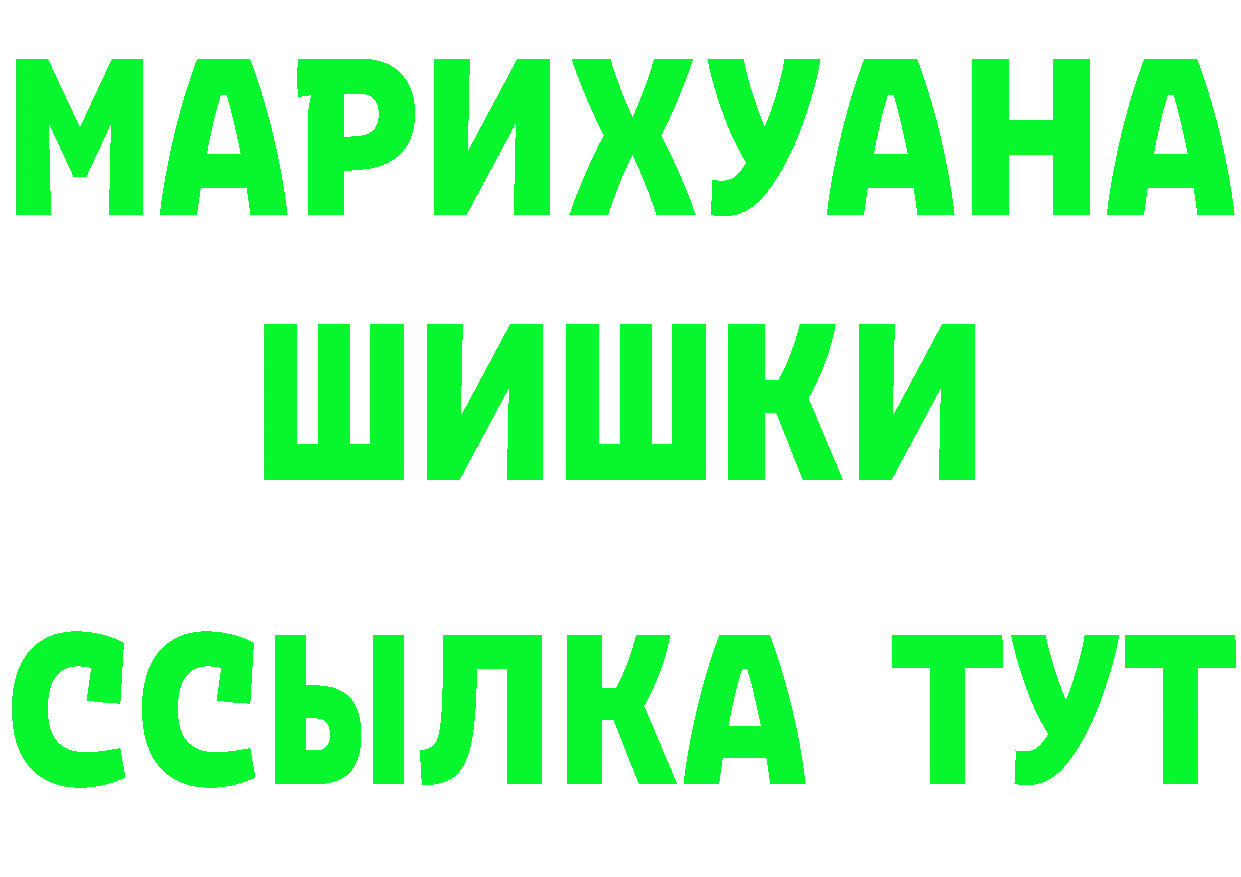 МАРИХУАНА
ШИШКИ
ССЫЛКА ТУТ